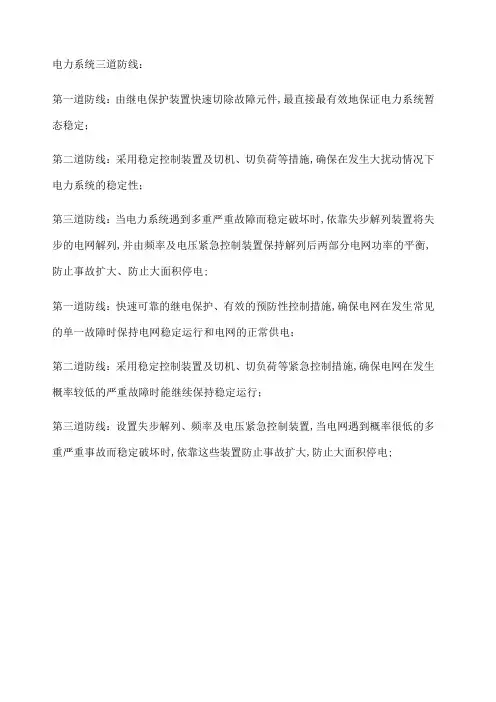 电力系统三道防线：

第一道防线：由继电保护装置快速切除故障元件，最直接最有效地保证电力系统暂态稳定；

第二道防线：采用稳定控制装置及切机、切负荷等措施，确保在发生大扰动情况下电力系统的稳定性；

第三道防线：当电力系统遇到多重严重故障而稳定破坏时，依靠失步解列装置将失步的电网解列，并由频率及电压紧急控制装置保持解列后两部分电网功率的平衡，防止事故扩大、防止大面积停电；

第一道防线：快速可靠的继电保护、有效的预防性控制措施，确保电网在发生常见的单一故障时保持电网稳定运行和电网的正常供电；

第二道防线：采用稳定控制装置及切机、切负荷等紧急控制措施，确保电网在发生概率较低的严重故障时能继续保持稳定运行；

第三道防线：设置失步解列、频率及电压紧急控制装置，当电网遇到概率很低的多重严重事故而稳定破坏时，依靠这些装置防止事故扩大，防止大面积停电；